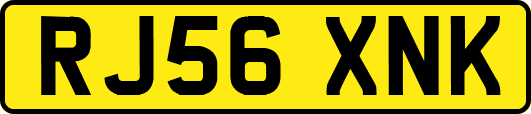 RJ56 XNK